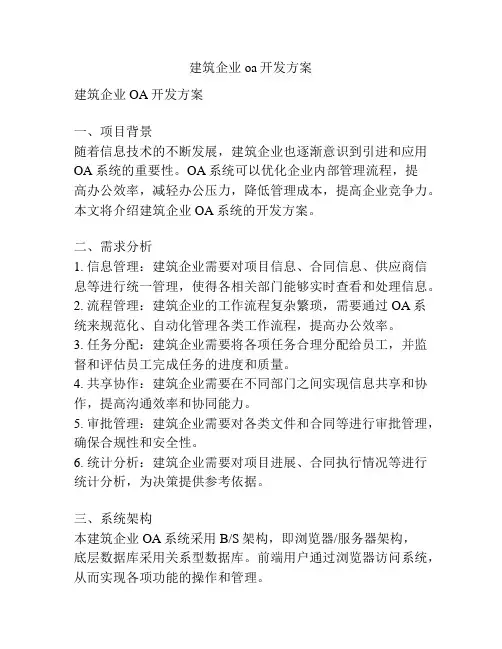 建筑企业 oa 开发方案

建筑企业 OA 开发方案

一、项目背景
随着信息技术的不断发展，建筑企业也逐渐意识到引进和应用 OA 系统的重要性。OA 系统可以优化企业内部管理流程，提高办公效率，减轻办公压力，降低管理成本，提高企业竞争力。本文将介绍建筑企业 OA 系统的开发方案。

二、需求分析
1. 信息管理：建筑企业需要对项目信息、合同信息、供应商信息等进行统一管理，使得各相关部门能够实时查看和处理信息。
2. 流程管理：建筑企业的工作流程复杂繁琐，需要通过 OA 系统来规范化、自动化管理各类工作流程，提高办公效率。
3. 任务分配：建筑企业需要将各项任务合理分配给员工，并监督和评估员工完成任务的进度和质量。
4. 共享协作：建筑企业需要在不同部门之间实现信息共享和协作，提高沟通效率和协同能力。
5. 审批管理：建筑企业需要对各类文件和合同等进行审批管理，确保合规性和安全性。
6. 统计分析：建筑企业需要对项目进展、合同执行情况等进行统计分析，为决策提供参考依据。

三、系统架构
本建筑企业 OA 系统采用 B/S 架构，即浏览器/服务器架构，底层数据库采用关系型数据库。前端用户通过浏览器访问系统，从而实现各项功能的操作和管理。